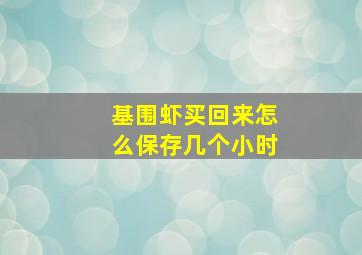 基围虾买回来怎么保存几个小时